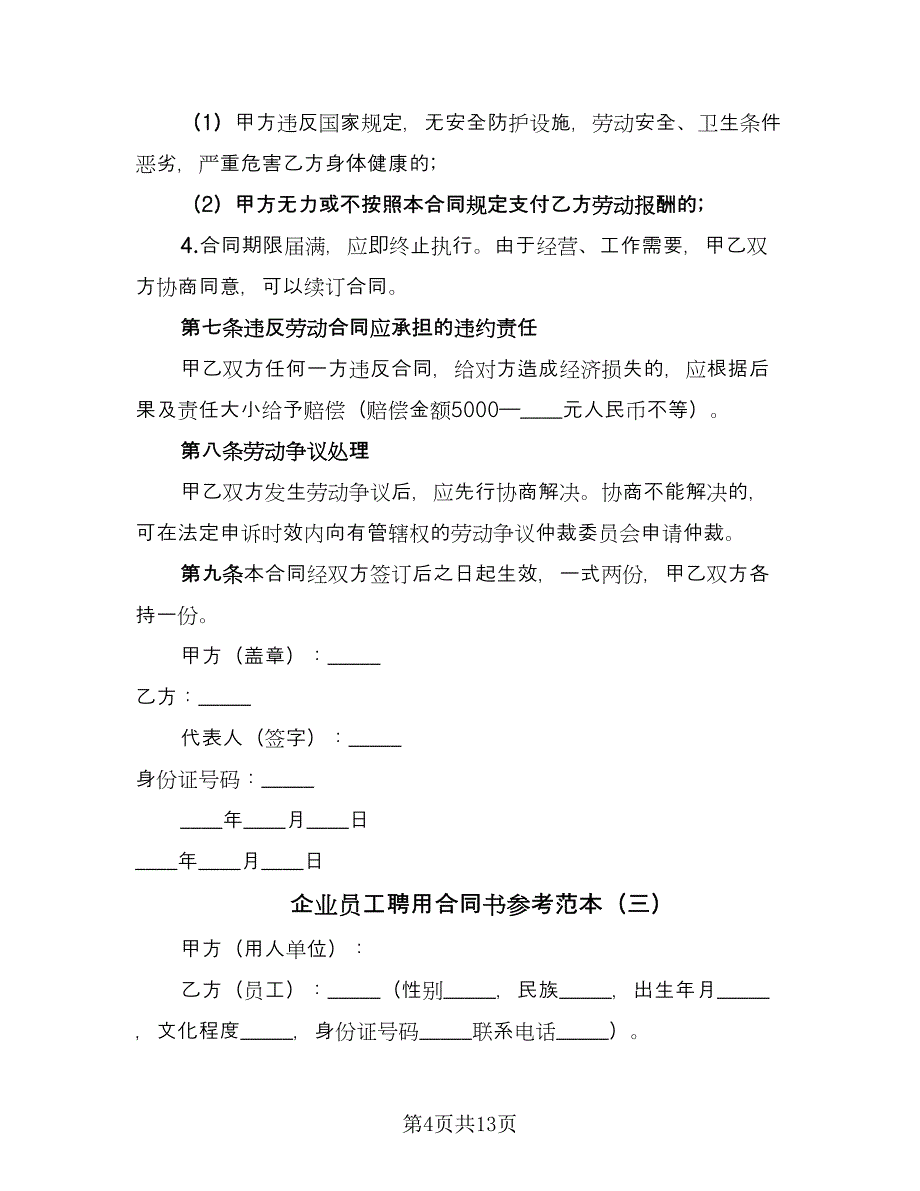 （1）甲方违反国家规定，无安全防护设施，劳动安全、卫生条件恶劣，严重危害乙方身体健康的；

（2）甲方无力或不按照本合同规定支付乙方劳动报酬的；

4.合同期限届满，应即终止执行。由于经营、工作需要，甲乙双方协商同意，可以续订合同。

第七条违反劳动合同应承担的违约责任

甲乙双方任何一方违反合同，给对方造成经济损失的，应根据后果及责任大小给予赔偿（赔偿金额5000—____元人民币不等）。

第八条劳动争议处理

甲乙双方发生劳动争议后，应先行协商解决。协商不能解决的，可在法定申诉时效内向有管辖权的劳动争议仲裁委员会申请仲裁。

第九条本合同经双方签订后之日起生效，一式两份，甲乙双方各持一份。

甲方（盖章）：_____

乙方：_____

代表人（签字）：_____

身份证号码：_____

____年____月____日

____年____月____日

企业员工聘用合同书参考范本（三）

甲方（用人单位）：

乙方（员工）：_____（性别_____，民族_____，出生年月_____，文化程度_____，身份证号码_____联系电话_____）。

第4页共13页